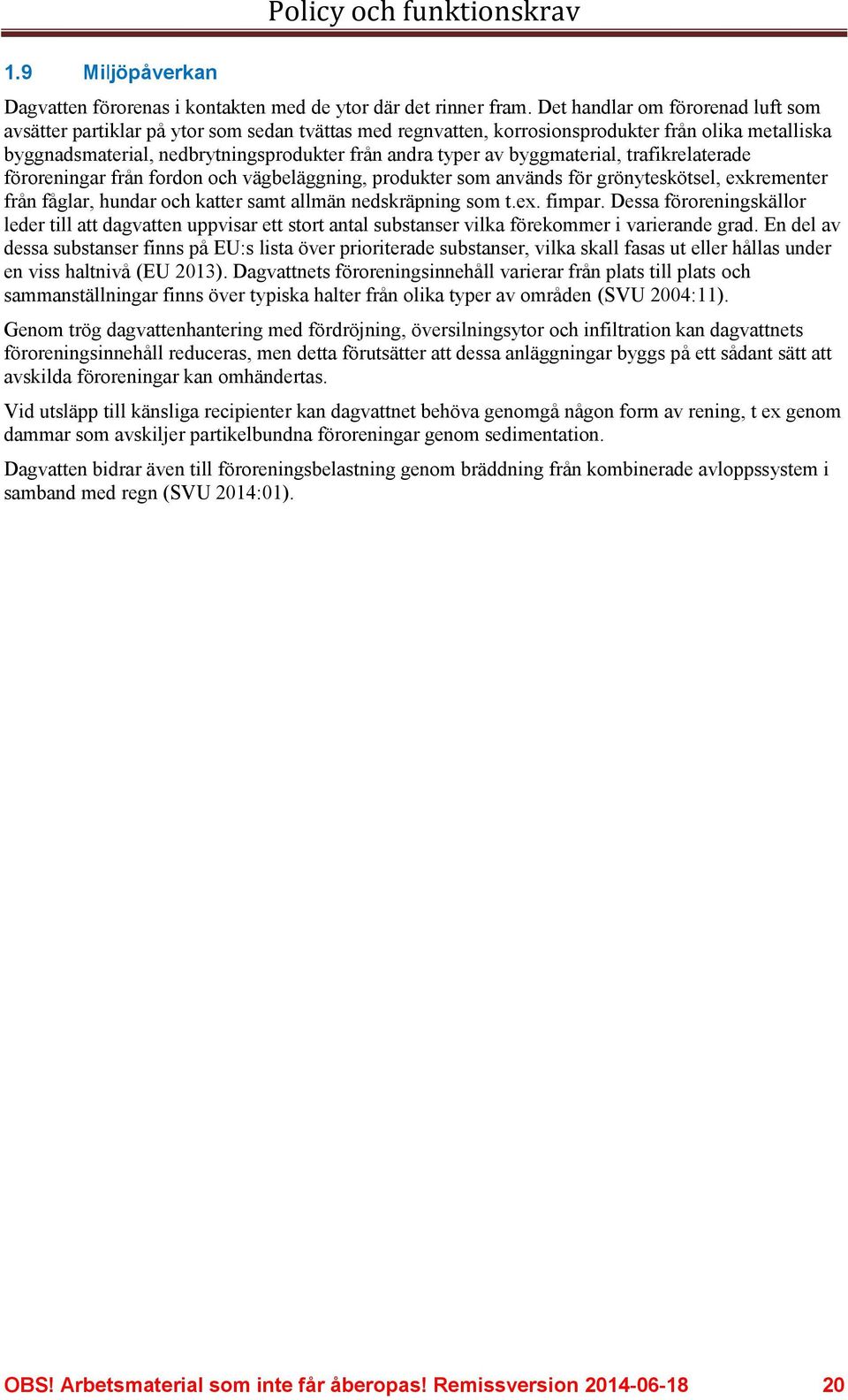 Policy och funktionskrav

1.9 Miljöpåverkan

Dagvatten förorenas i kontakten med de ytor där det rinner fram. Det handlar om förorenad luft som avsätter partiklar på ytor som sedan tvättas med regnvatten, korrosionsprodukter från olika metalliska byggnadsmaterial, nedbrytningsprodukter från andra typer av byggmaterial, trafikrelaterade föroreningar från fordon och vägbeläggning, produkter som används för grönyteskötsel, exkrementer från fåglar, hundar och katter samt allmän nedskräpning som t.ex. fimpar. Dessa föroreningskällor leder till att dagvatten uppvisar ett stort antal substanser vilka förekommer i varierande grad. En del av dessa substanser finns på EU:s lista över prioriterade substanser, vilka skall fasas ut eller hållas under en viss haltnivå (EU 2013). Dagvattnets föroreningsinnehåll varierar från plats till plats och sammanställningar finns över typiska halter från olika typer av områden (SVU 2004:11).

Genom trög dagvattenhantering med fördröjning, översilningsytor och infiltration kan dagvattnets föroreningsinnehåll reduceras, men detta förutsätter att dessa anläggningar byggs på ett sådant sätt att avskilda föroreningar kan omhändertas.

Vid utsläpp till känsliga recipienter kan dagvattnet behöva genomgå någon form av rening, t ex genom dammar som avskiljer partikelbundna föroreningar genom sedimentation.

Dagvatten bidrar även till föroreningsbelastning genom bräddning från kombinerade avloppssystem i samband med regn (SVU 2014:01).

OBS! Arbetsmaterial som inte får åberopas! Remissversion 2014-06-18 20